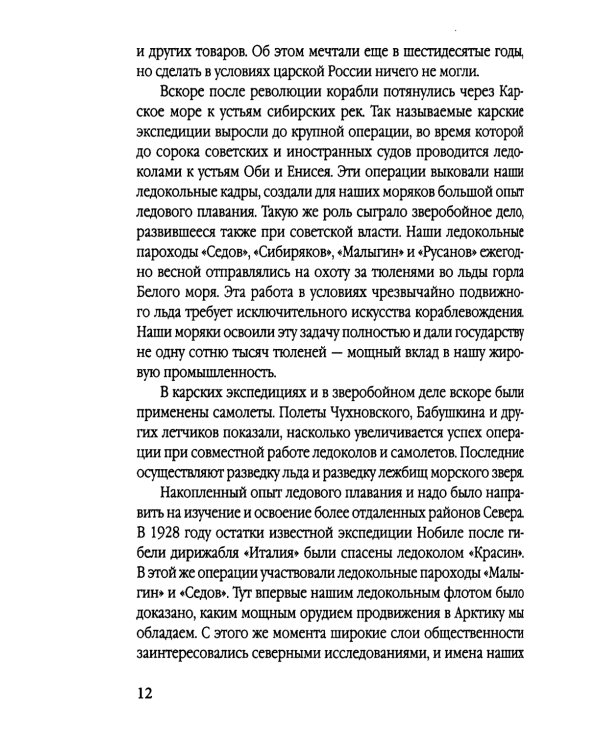 и других товаров. Об этом мечтали еще в шестидесятые годы, но сделать в условиях царской России ничего не могли.

Вскоре после революции корабли потянулись через Карское море к устьям сибирских рек. Так называемые карские экспедиции выросли до крупной операции, во время которой до сорока советских и иностранных судов проводится ледоколами к устьям Оби и Енисея. Эти операции выковали наши ледокольные кадры, создали для наших моряков большой опыт ледового плавания. Такую же роль сыграло зверобойное дело, развившееся также при советской власти. Наши ледокольные пароходы «Седов», «Сибиряков», «Малыгин» и «Русанов» ежегодно весной отправлялись на охоту за тюленями во льды горла Белого моря. Эта работа в условиях чрезвычайно подвижного льда требует исключительного искусства кораблевождения. Наши моряки освоили эту задачу полностью и дали государству не одну сотню тысяч тюленей — мощный вклад в нашу жировую промышленность.

В карских экспедициях и в зверобойном деле вскоре были применены самолеты. Полеты Чухновского, Бабушкина и других летчиков показали, насколько увеличивается успех операции при совместной работе ледоколов и самолетов. Последние осуществляют разведку льда и разведку лежбищ морского зверя.

Накопленный опыт ледового плавания и надо было направить на изучение и освоение более отдаленных районов Севера. В 1928 году остатки известной экспедиции Нобиле после гибели дирижабля «Италия» были спасены ледоколом «Красин». В этой же операции участвовали ледокольные пароходы «Малыгин» и «Седов». Тут впервые нашим ледокольным флотом было доказано, каким мощным орудием продвижения в Арктику мы обладаем. С этого же момента широкие слои общественности заинтересовались северными исследованиями, и имена наших

12